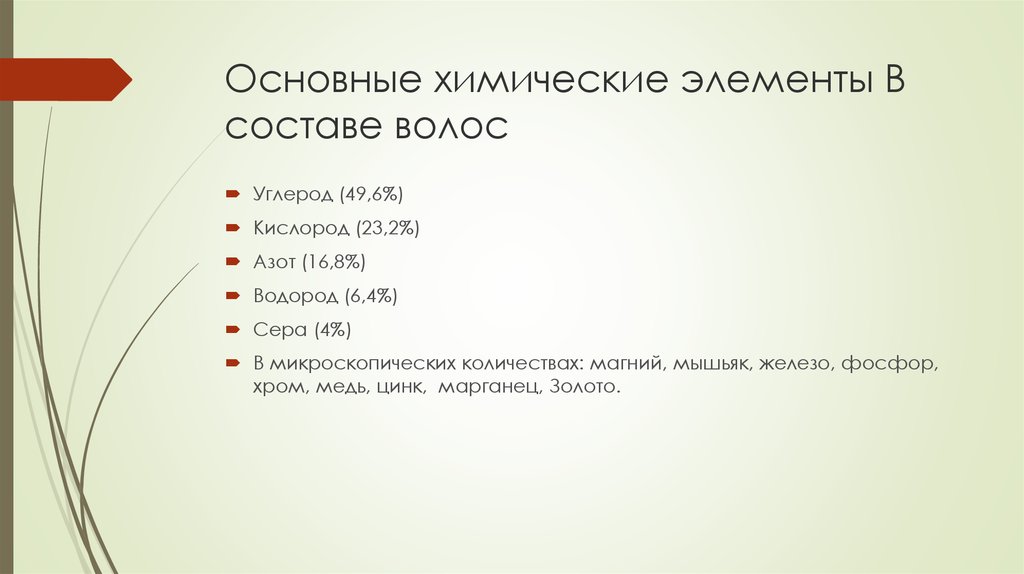 Основные химические элементы В составе волос

Углерод (49,6%)

Кислород (23,2%)

Азот (16,8%)

Водород (6,4%)

Сера (4%)

В микроскопических количествах: магний, мышьяк, железо, фосфор, хром, медь, цинк, марганец, Золото.